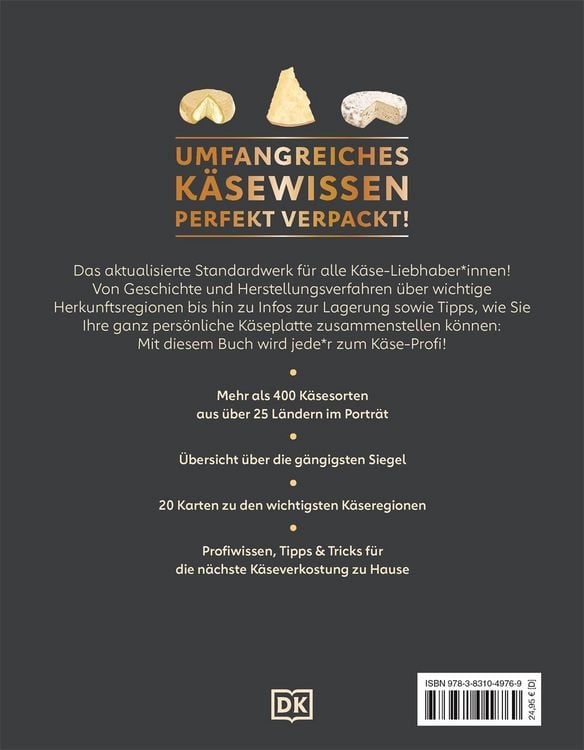 UMFANGREICHES KÄSEWISSEN PERFEKT VERPACKT!

Das aktualisierte Standardwerk für alle Käse-Liebhaber*innen! Von Geschichte und Herstellungsverfahren über wichtige Herkunftsregionen bis hin zu Infos zur Lagerung sowie Tipps, wie Sie Ihre ganz persönliche Käseplatte zusammenstellen können: Mit diesem Buch wird jede*r zum Käse-Profi!

Mehr als 400 Käsesorten aus über 25 Ländern im Porträt

Übersicht über die gängigsten Siegel

20 Karten zu den wichtigsten Käseregionen

Profiwissen, Tipps & Tricks für die nächste Käseverkostung zu Hause

DK

ISBN 978-3-8310-4976-9

24,95 € [D]